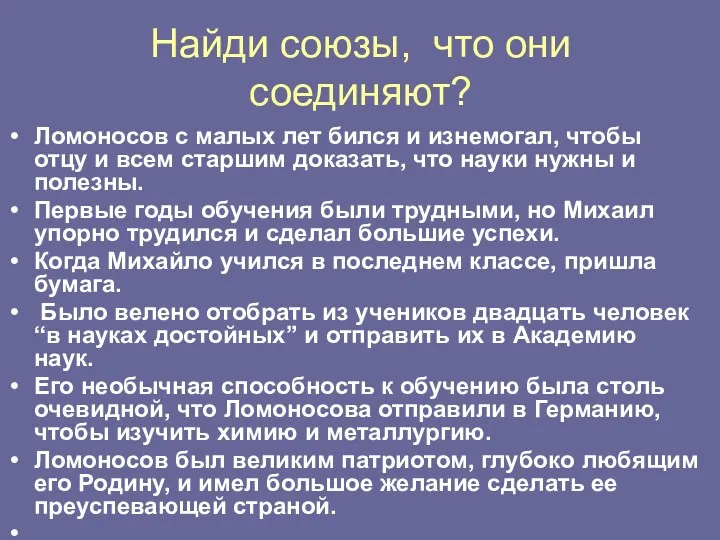 Найди союзы, что они соединяют?

• Ломоносов с малых лет бился и изнемогал, чтобы отцу и всем старшим доказать, что науки нужны и полезны.
• Первые годы обучения были трудными, но Михаил упорно трудился и сделал большие успехи.
• Когда Михайло учился в последнем классе, пришла бумага.
• Было велено отобрать из учеников двадцать человек “в науках достойных” и отправить их в Академию наук.
• Его необычная способность к обучению была столь очевидной, что Ломоносова отправили в Германию, чтобы изучить химию и металлургию.
• Ломоносов был великим патриотом, глубоко любящим его Родину, и имел большое желание сделать ее преуспевающей страной.
•